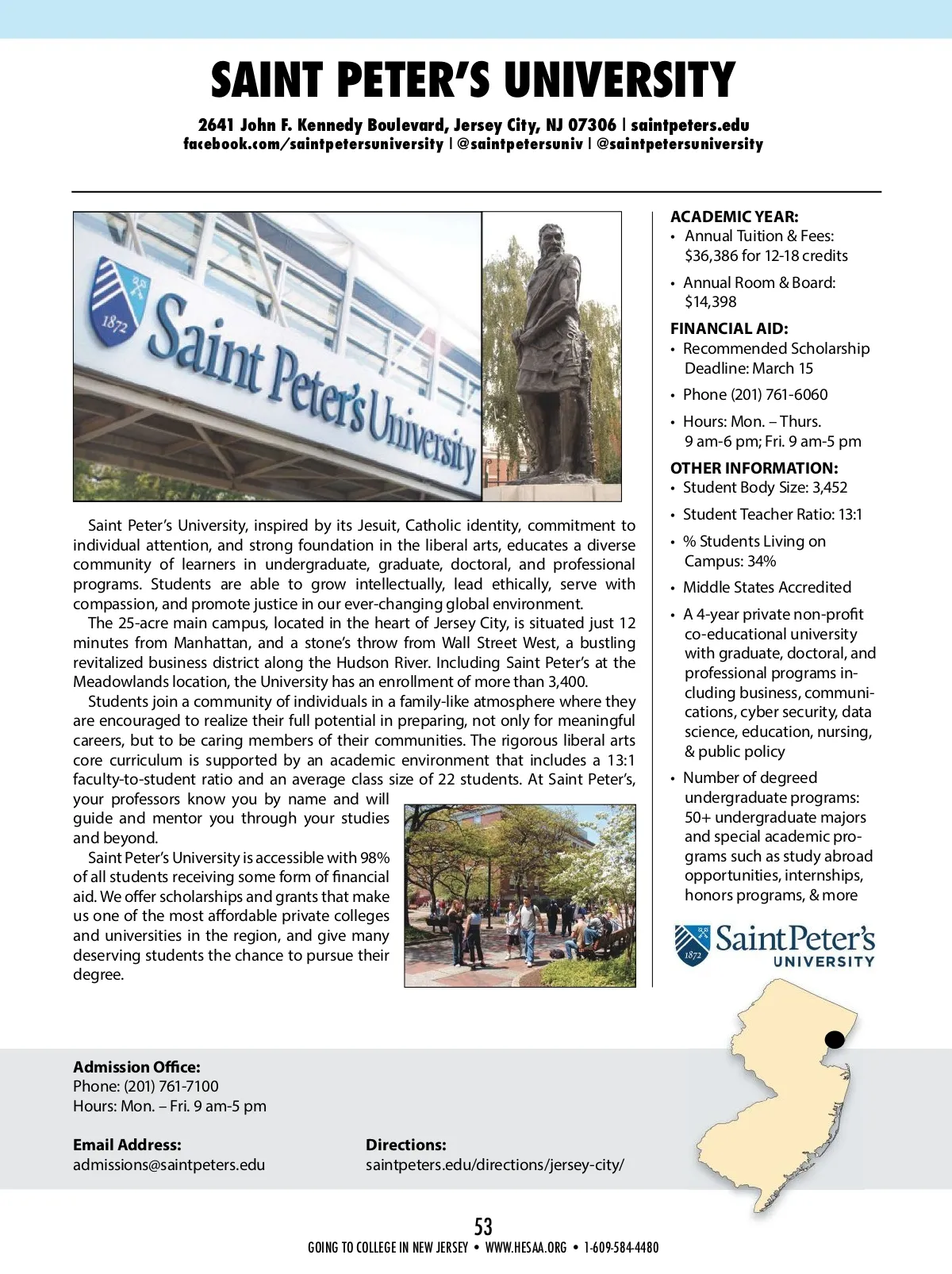 SAINT PETER'S UNIVERSITY

2641 John F. Kennedy Boulevard, Jersey City, NJ 07306 | saintpeters.edu
facebook.com/saintpetersuniversity | @saintpetersuniv | @saintpetersuniversity

1872 Saint Peter's University

Saint Peter's University, inspired by its Jesuit, Catholic identity, commitment to individual attention, and strong foundation in the liberal arts, educates a diverse community of learners in undergraduate, graduate, doctoral, and professional programs. Students are able to grow intellectually, lead ethically, serve with compassion, and promote justice in our ever-changing global environment.

The 25-acre main campus, located in the heart of Jersey City, is situated just 12 minutes from Manhattan, and a stone's throw from Wall Street West, a bustling revitalized business district along the Hudson River. Including Saint Peter's at the Meadowlands location, the University has an enrollment of more than 3,400.

Students join a community of individuals in a family-like atmosphere where they are encouraged to realize their full potential in preparing, not only for meaningful careers, but to be caring members of their communities. The rigorous liberal arts core curriculum is supported by an academic environment that includes a 13:1 faculty-to-student ratio and an average class size of 22 students. At Saint Peter's, your professors know you by name and will guide and mentor you through your studies and beyond.

Saint Peter's University is accessible with 98% of all students receiving some form of financial aid. We offer scholarships and grants that make us one of the most affordable private colleges and universities in the region, and give many deserving students the chance to pursue their degree.

ACADEMIC YEAR:
• Annual Tuition & Fees: $36,386 for 12-18 credits
• Annual Room & Board: $14,398

FINANCIAL AID:
• Recommended Scholarship Deadline: March 15
• Phone (201) 761-6060
• Hours: Mon. – Thurs. 9 am-6 pm; Fri. 9 am-5 pm

OTHER INFORMATION:
• Student Body Size: 3,452
• Student Teacher Ratio: 13:1
• % Students Living on Campus: 34%
• Middle States Accredited
• A 4-year private non-profit co-educational university with graduate, doctoral, and professional programs including business, communications, cyber security, data science, education, nursing, & public policy
• Number of degreed undergraduate programs: 50+ undergraduate majors and special academic programs such as study abroad opportunities, internships, honors programs, & more

1872 Saint Peter's UNIVERSITY

Admission Office:
Phone: (201) 761-7100
Hours: Mon. – Fri. 9 am-5 pm

Email Address:
admissions@saintpeters.edu

Directions:
saintpeters.edu/directions/jersey-city/

53
GOING TO COLLEGE IN NEW JERSEY • WWW.HESAA.ORG • 1-609-584-4480